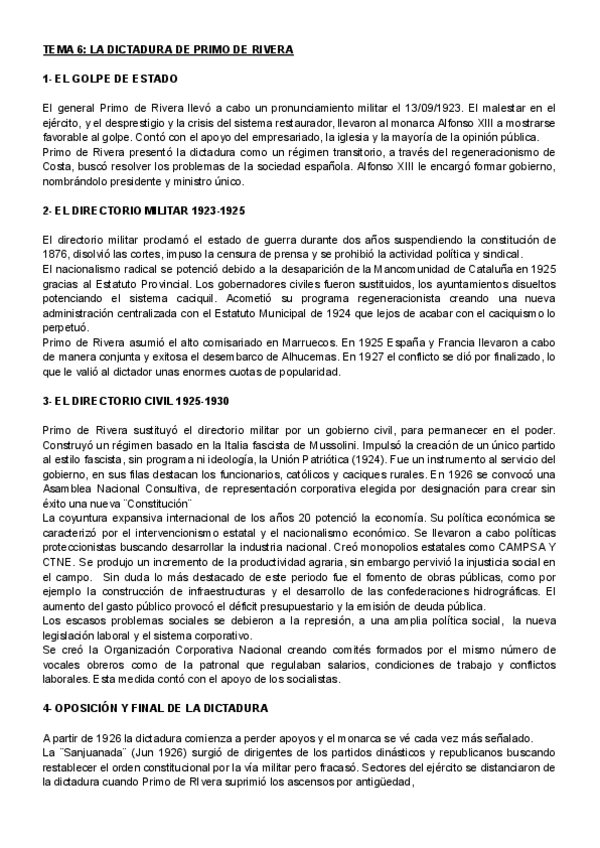 TEMA 6: LA DICTADURA DE PRIMO DE RIVERA

1- EL GOLPE DE ESTADO

El general Primo de Rivera llevó a cabo un pronunciamiento militar el 13/09/1923. El malestar en el ejército, y el desprestigio y la crisis del sistema restaurador, llevaron al monarca Alfonso XIII a mostrarse favorable al golpe. Contó con el apoyo del empresariado, la iglesia y la mayoría de la opinión pública.
Primo de Rivera presentó la dictadura como un régimen transitorio, a través del regeneracionismo de Costa, buscó resolver los problemas de la sociedad española. Alfonso XIII le encargó formar gobierno, nombrándolo presidente y ministro único.

2- EL DIRECTORIO MILITAR 1923-1925

El directorio militar proclamó el estado de guerra durante dos años suspendiendo la constitución de 1876, disolvió las cortes, impuso la censura de prensa y se prohibió la actividad política y sindical.
El nacionalismo radical se potenció debido a la desaparición de la Mancomunidad de Cataluña en 1925 gracias al Estatuto Provincial. Los gobernadores civiles fueron sustituidos, los ayuntamientos disueltos potenciando el sistema caciquil. Acometió su programa regeneracionista creando una nueva administración centralizada con el Estatuto Municipal de 1924 que lejos de acabar con el caciquismo lo perpetuó.
Primo de Rivera asumió el alto comisariado en Marruecos. En 1925 España y Francia llevaron a cabo de manera conjunta y exitosa el desembarco de Alhucemas. En 1927 el conflicto se dió por finalizado, lo que le valió al dictador unas enormes cuotas de popularidad.

3- EL DIRECTORIO CIVIL 1925-1930

Primo de Rivera sustituyó el directorio militar por un gobierno civil, para permanecer en el poder. Construyó un régimen basado en la Italia fascista de Mussolini. Impulsó la creación de un único partido al estilo fascista, sin programa ni ideología, la Unión Patriótica (1924). Fue un instrumento al servicio del gobierno, en sus filas destacan los funcionarios, católicos y caciques rurales. En 1926 se convocó una Asamblea Nacional Consultiva, de representación corporativa elegida por designación para crear sin éxito una nueva ¨Constitución¨
La coyuntura expansiva internacional de los años 20 potenció la economía. Su política económica se caracterizó por el intervencionismo estatal y el nacionalismo económico. Se llevaron a cabo políticas proteccionistas buscando desarrollar la industria nacional. Creó monopolios estatales como CAMPSA Y CTNE. Se produjo un incremento de la productividad agraria, sin embargo pervivió la injusticia social en el campo. Sin duda lo más destacado de este periodo fue el fomento de obras públicas, como por ejemplo la construcción de infraestructuras y el desarrollo de las confederaciones hidrográficas. El aumento del gasto público provocó el déficit presupuestario y la emisión de deuda pública.
Los escasos problemas sociales se debieron a la represión, a una amplia política social, la nueva legislación laboral y el sistema corporativo.
Se creó la Organización Corporativa Nacional creando comités formados por el mismo número de vocales obreros como de la patronal que regulaban salarios, condiciones de trabajo y conflictos laborales. Esta medida contó con el apoyo de los socialistas.

4- OPOSICIÓN Y FINAL DE LA DICTADURA

A partir de 1926 la dictadura comienza a perder apoyos y el monarca se vé cada vez más señalado.
La ¨Sanjuanada¨ (Jun 1926) surgió de dirigentes de los partidos dinásticos y republicanos buscando restablecer el orden constitucional por la vía militar pero fracasó. Sectores del ejército se distanciaron de la dictadura cuando Primo de RIvera suprimió los ascensos por antigüedad,